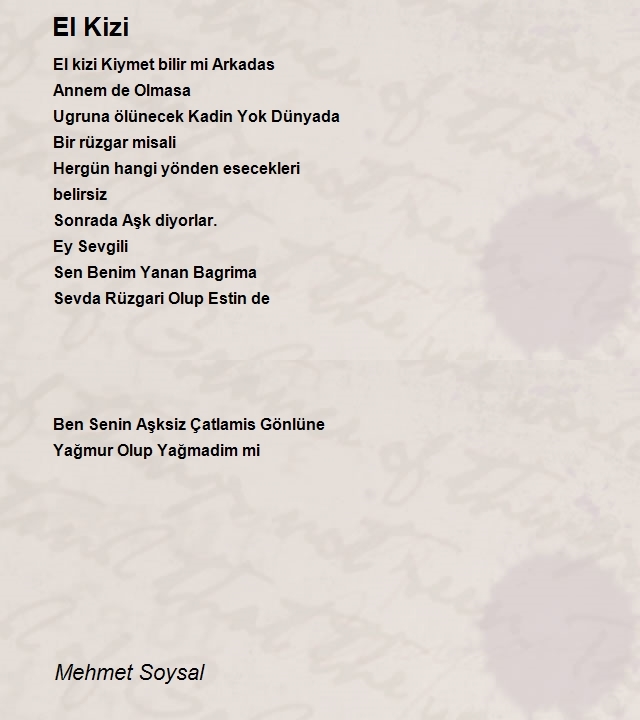 El Kizi

El kizi Kiymet bilir mi Arkadas
Annem de Olmasa
Ugruna ölünecek Kadin Yok Dünyada
Bir rüzgar misali
Hergün hangi yönden esecekleri
belirsiz
Sonrada Aşk diyorlar.
Ey Sevgili
Sen Benim Yanan Bagrima
Sevda Rüzgari Olup Estin de

Ben Senin Aşksiz Çatlamis Gönlüne
Yağmur Olup Yağmadim mi

Mehmet Soysal